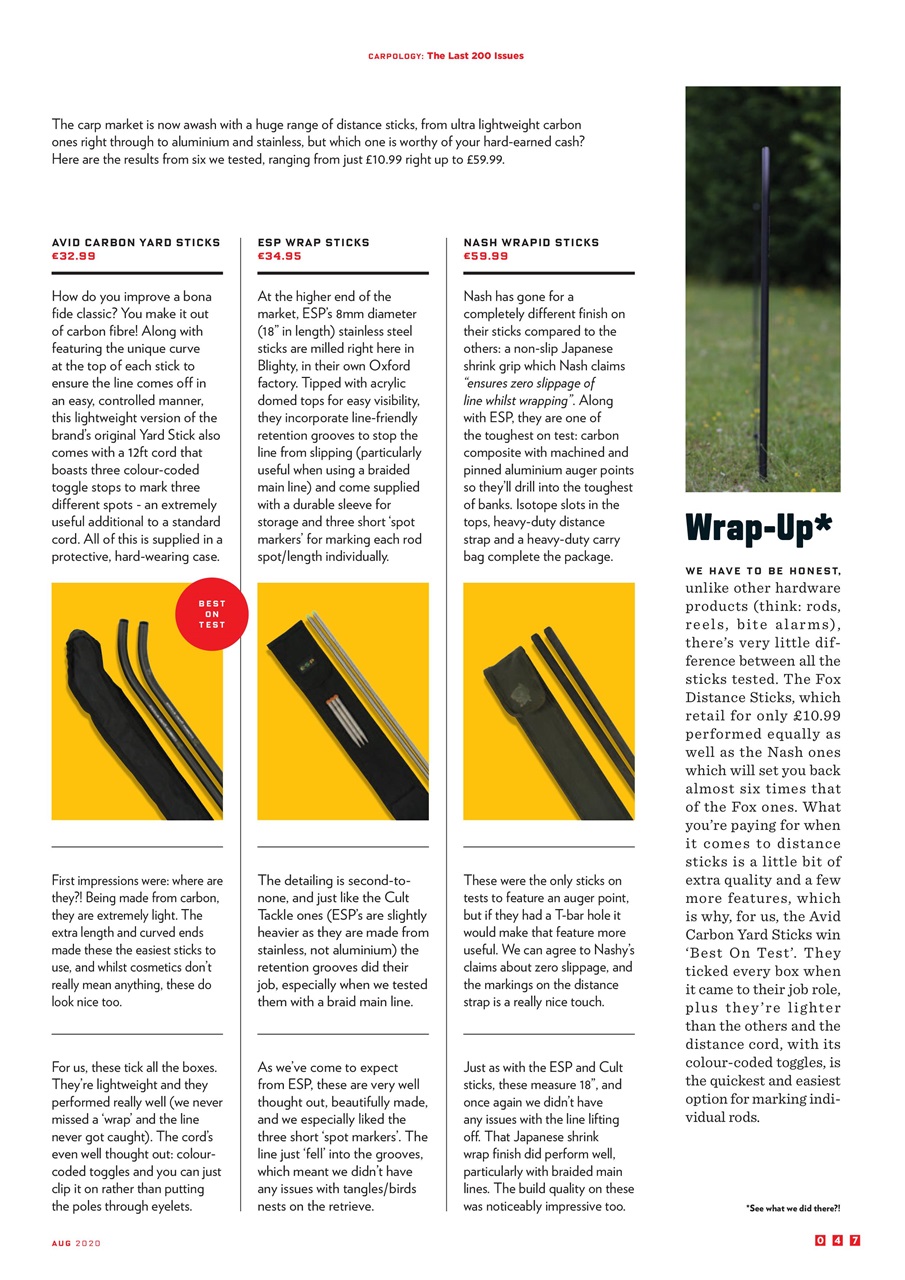 CARPOLOGY: The Last 200 Issues

The carp market is now awash with a huge range of distance sticks, from ultra lightweight carbon ones right through to aluminium and stainless, but which one is worthy of your hard-earned cash? Here are the results from six we tested, ranging from just £10.99 right up to £59.99.

AVID CARBON YARD STICKS
€32.99

How do you improve a bona fide classic? You make it out of carbon fibre! Along with featuring the unique curve at the top of each stick to ensure the line comes off in an easy, controlled manner, this lightweight version of the brand's original Yard Stick also comes with a 12ft cord that boasts three colour-coded toggle stops to mark three different spots - an extremely useful additional to a standard cord. All of this is supplied in a protective, hard-wearing case.

BEST ON TEST

First impressions were: where are they?! Being made from carbon, they are extremely light. The extra length and curved ends made these the easiest sticks to use, and whilst cosmetics don't really mean anything, these do look nice too.

For us, these tick all the boxes. They're lightweight and they performed really well (we never missed a 'wrap' and the line never got caught). The cord's even well thought out: colour-coded toggles and you can just clip it on rather than putting the poles through eyelets.

ESP WRAP STICKS
€34.95

At the higher end of the market, ESP's 8mm diameter (18" in length) stainless steel sticks are milled right here in Blighty, in their own Oxford factory. Tipped with acrylic domed tops for easy visibility, they incorporate line-friendly retention grooves to stop the line from slipping (particularly useful when using a braided main line) and come supplied with a durable sleeve for storage and three short 'spot markers' for marking each rod spot/length individually.

ESP

The detailing is second-to-none, and just like the Cult Tackle ones (ESP's are slightly heavier as they are made from stainless, not aluminium) the retention grooves did their job, especially when we tested them with a braid main line.

As we've come to expect from ESP, these are very well thought out, beautifully made, and we especially liked the three short 'spot markers'. The line just 'fell' into the grooves, which meant we didn't have any issues with tangles/birds nests on the retrieve.

NASH WRAPID STICKS
€59.99

Nash has gone for a completely different finish on their sticks compared to the others: a non-slip Japanese shrink grip which Nash claims "ensures zero slippage of line whilst wrapping". Along with ESP, they are one of the toughest on test: carbon composite with machined and pinned aluminium auger points so they'll drill into the toughest of banks. Isotope slots in the tops, heavy-duty distance strap and a heavy-duty carry bag complete the package.

These were the only sticks on tests to feature an auger point, but if they had a T-bar hole it would make that feature more useful. We can agree to Nashy's claims about zero slippage, and the markings on the distance strap is a really nice touch.

Just as with the ESP and Cult sticks, these measure 18", and once again we didn't have any issues with the line lifting off. That Japanese shrink wrap finish did perform well, particularly with braided main lines. The build quality on these was noticeably impressive too.

Wrap-Up*

WE HAVE TO BE HONEST, unlike other hardware products (think: rods, reels, bite alarms), there's very little difference between all the sticks tested. The Fox Distance Sticks, which retail for only £10.99 performed equally as well as the Nash ones which will set you back almost six times that of the Fox ones. What you're paying for when it comes to distance sticks is a little bit of extra quality and a few more features, which is why, for us, the Avid Carbon Yard Sticks win 'Best On Test'. They ticked every box when it came to their job role, plus they're lighter than the others and the distance cord, with its colour-coded toggles, is the quickest and easiest option for marking individual rods.

*See what we did there?!

AUG 2020

047